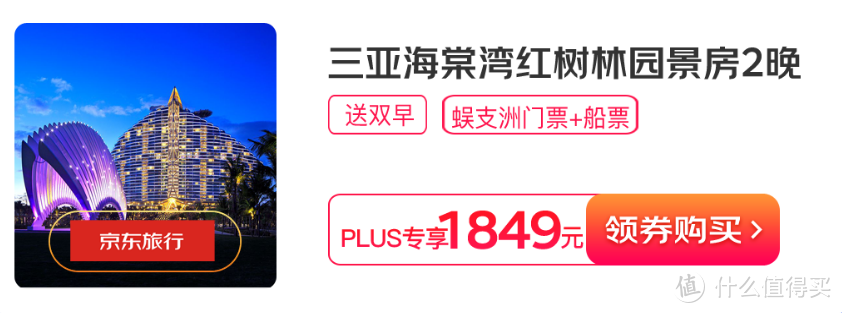 京东旅行

三亚海棠湾红树林园景房2晚

送双早

蜈支洲门票+船票

PLUS专享1849元

领券购买 >

值 什么值得买